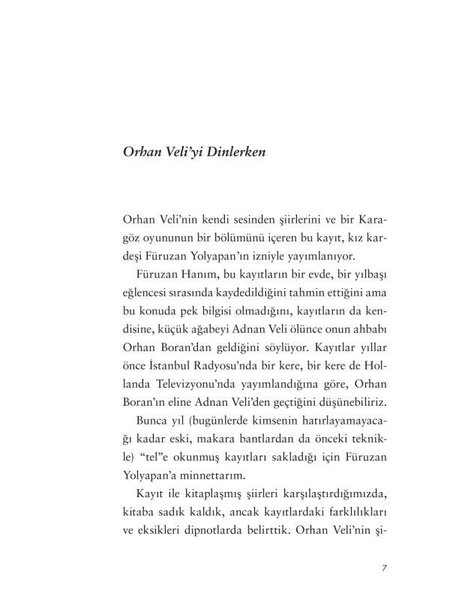 Orhan Veli'yi Dinlerken

Orhan Veli'nin kendi sesinden şiirlerini ve bir Karagöz oyununun bir bölümünü içeren bu kayıt, kız kardeşi Füruzan Yolyapan'ın izniyle yayımlanıyor.

Füruzan Hanım, bu kayıtların bir evde, bir yılbaşı eğlencesi sırasında kaydedildiğini tahmin ettiğini ama bu konuda pek bilgisi olmadığını, kayıtların da kendisine, küçük ağabeyi Adnan Veli ölünce onun ahbabı Orhan Boran'dan geldiğini söylüyor. Kayıtlar yıllar önce İstanbul Radyosu'nda bir kere, bir kere de Hollanda Televizyonu'nda yayımlandığına göre, Orhan Boran'ın eline Adnan Veli'den geçtiğini düşünebiliriz.

Bunca yıl (bugünlerde kimsenin hatırlayamayacağı kadar eski, makara bantlardan da önceki teknikle) "tel"e okunmuş kayıtları sakladığı için Füruzan Yolyapan'a minnettarım.

Kayıt ile kitaplaşmış şiirleri karşılaştırdığımızda, kitaba sadık kaldık, ancak kayıtlardaki farklılıkları ve eksikleri dipnotlarda belirttik. Orhan Veli'nin şi-

7